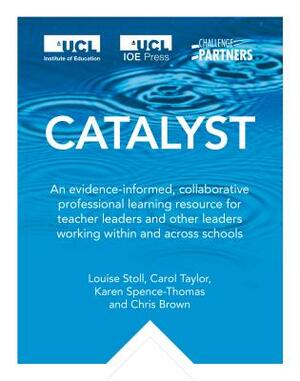 UCL
Institute of Education

UCL
IOE Press

CHALLENGE
PARTNERS

CATALYST

An evidence-informed, collaborative professional learning resource for teacher leaders and other leaders working within and across schools

Louise Stoll, Carol Taylor, Karen Spence-Thomas and Chris Brown